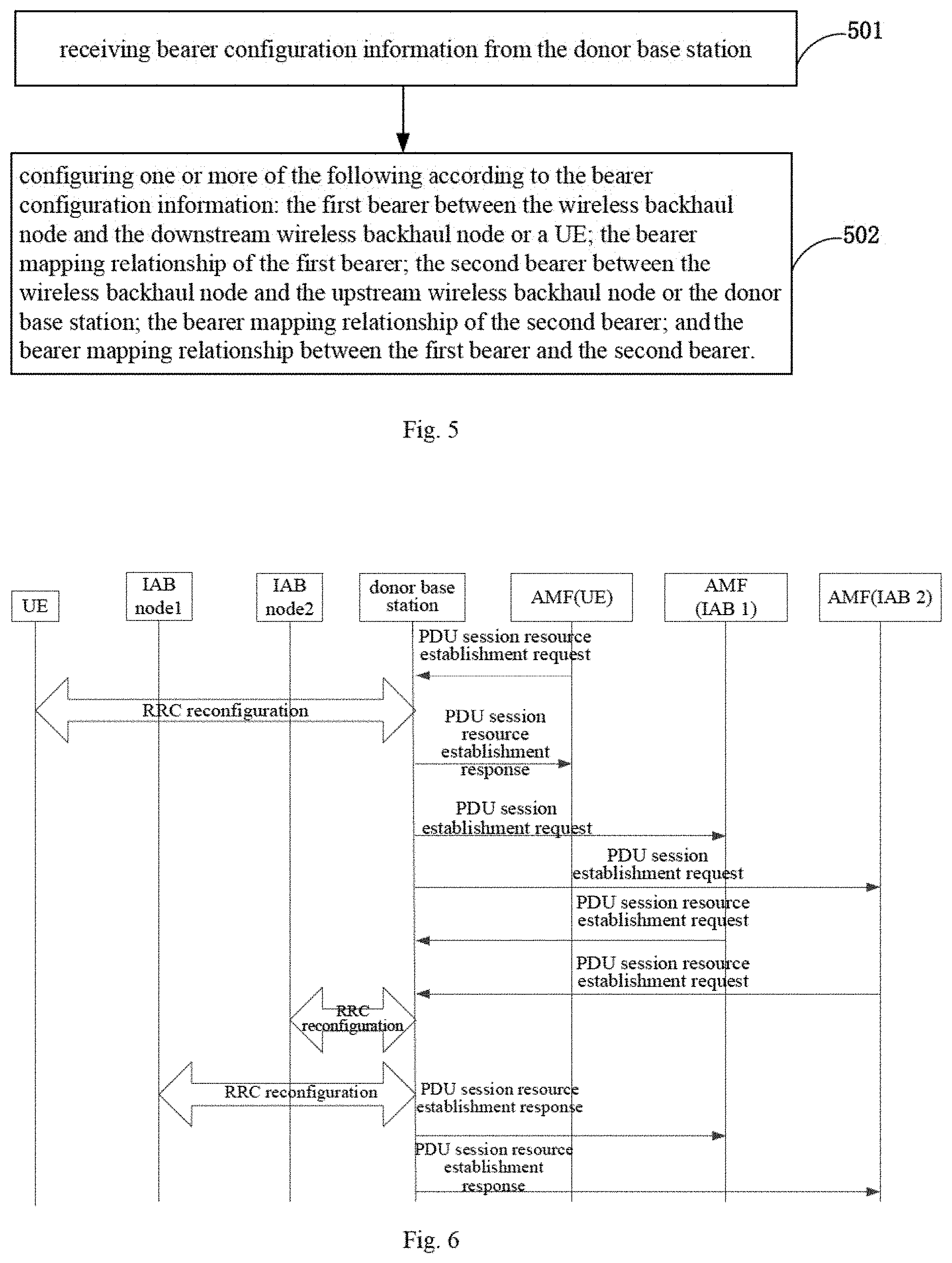 receiving bearer configuration information from the donor base station

501

configuring one or more of the following according to the bearer configuration information: the first bearer between the wireless backhaul node and the downstream wireless backhaul node or a UE; the bearer mapping relationship of the first bearer; the second bearer between the wireless backhaul node and the upstream wireless backhaul node or the donor base station; the bearer mapping relationship of the second bearer; and the bearer mapping relationship between the first bearer and the second bearer.

502

Fig. 5

UE

IAB node1

IAB node2

donor base station

AMF(UE)

AMF (IAB 1)

AMF(IAB 2)

PDU session resource establishment request

RRC reconfiguration

PDU session resource establishment response

PDU session establishment request

PDU session establishment request

PDU session resource establishment request

PDU session resource establishment request

RRC reconfiguration

RRC reconfiguration

PDU session resource establishment response

PDU session resource establishment response

Fig. 6